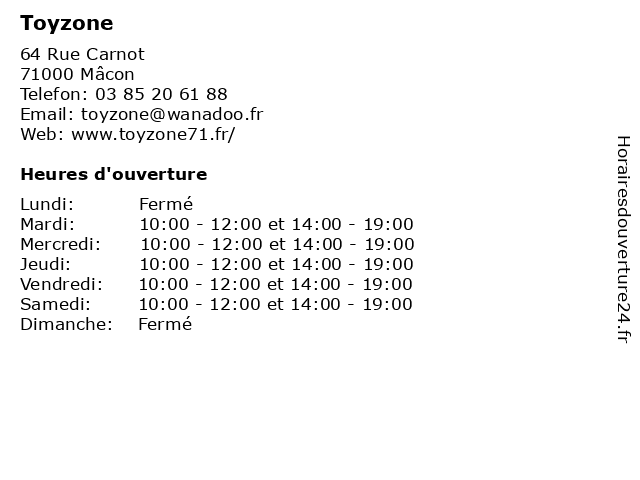 Toyzone

64 Rue Carnot
71000 Mâcon
Telefon: 03 85 20 61 88
Email: toyzone@wanadoo.fr
Web: www.toyzone71.fr/

Heures d'ouverture

| | |
|---|---|
| Lundi: | Fermé |
| Mardi: | 10:00 - 12:00 et 14:00 - 19:00 |
| Mercredi: | 10:00 - 12:00 et 14:00 - 19:00 |
| Jeudi: | 10:00 - 12:00 et 14:00 - 19:00 |
| Vendredi: | 10:00 - 12:00 et 14:00 - 19:00 |
| Samedi: | 10:00 - 12:00 et 14:00 - 19:00 |
| Dimanche: | Fermé |

Horairesdouverture24.fr